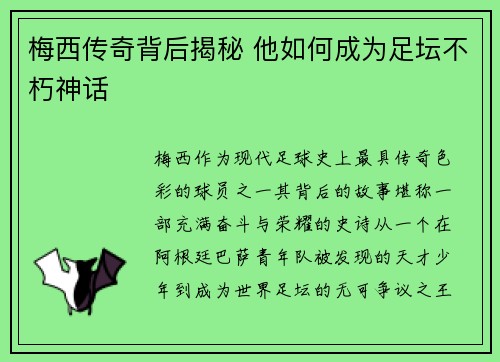 梅西传奇背后揭秘 他如何成为足坛不朽神话

梅西作为现代足球史上最具传奇色彩的球员之一其背后的故事堪称一部充满奋斗与荣耀的史诗从一个在阿根廷巴萨青年队被发现的天才少年到成为世界足坛的无可争议之王